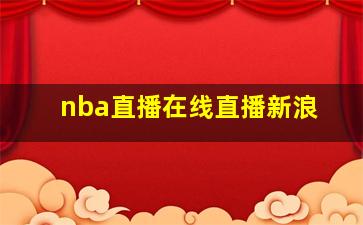 nba直播在线直播新浪